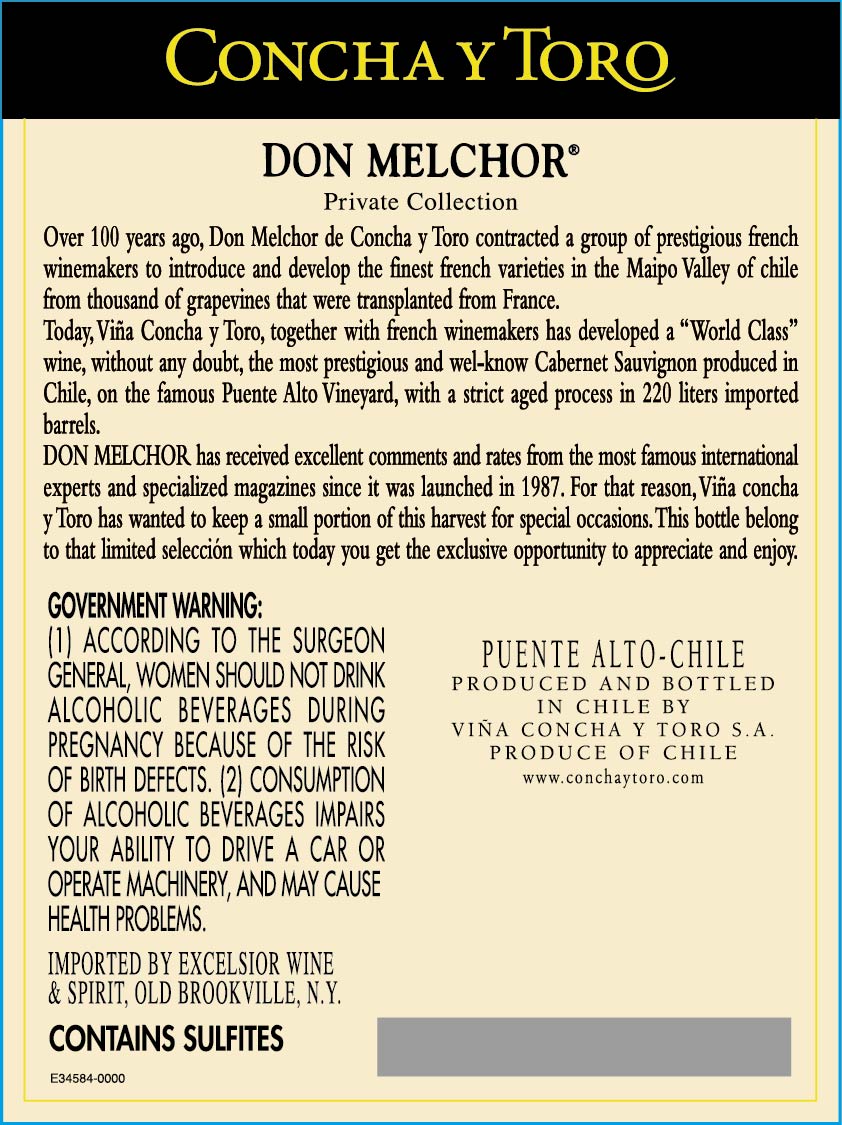 CONCHA Y TORO

DON MELCHOR®

Private Collection

Over 100 years ago, Don Melchor de Concha y Toro contracted a group of prestigious french winemakers to introduce and develop the finest french varieties in the Maipo Valley of chile from thousand of grapevines that were transplanted from France.

Today, Viña Concha y Toro, together with french winemakers has developed a "World Class" wine, without any doubt, the most prestigious and wel-know Cabernet Sauvignon produced in Chile, on the famous Puente Alto Vineyard, with a strict aged process in 220 liters imported barrels.

DON MELCHOR has received excellent comments and rates from the most famous international experts and specialized magazines since it was launched in 1987. For that reason, Viña concha y Toro has wanted to keep a small portion of this harvest for special occasions. This bottle belong to that limited selección which today you get the exclusive opportunity to appreciate and enjoy.

GOVERNMENT WARNING:
(1) ACCORDING TO THE SURGEON GENERAL, WOMEN SHOULD NOT DRINK ALCOHOLIC BEVERAGES DURING PREGNANCY BECAUSE OF THE RISK OF BIRTH DEFECTS. (2) CONSUMPTION OF ALCOHOLIC BEVERAGES IMPAIRS YOUR ABILITY TO DRIVE A CAR OR OPERATE MACHINERY, AND MAY CAUSE HEALTH PROBLEMS.

IMPORTED BY EXCELSIOR WINE & SPIRIT, OLD BROOKVILLE, N.Y.

CONTAINS SULFITES

E34584-0000

PUENTE ALTO-CHILE
PRODUCED AND BOTTLED IN CHILE BY
VIÑA CONCHA Y TORO S.A.
PRODUCE OF CHILE
www.conchaytoro.com